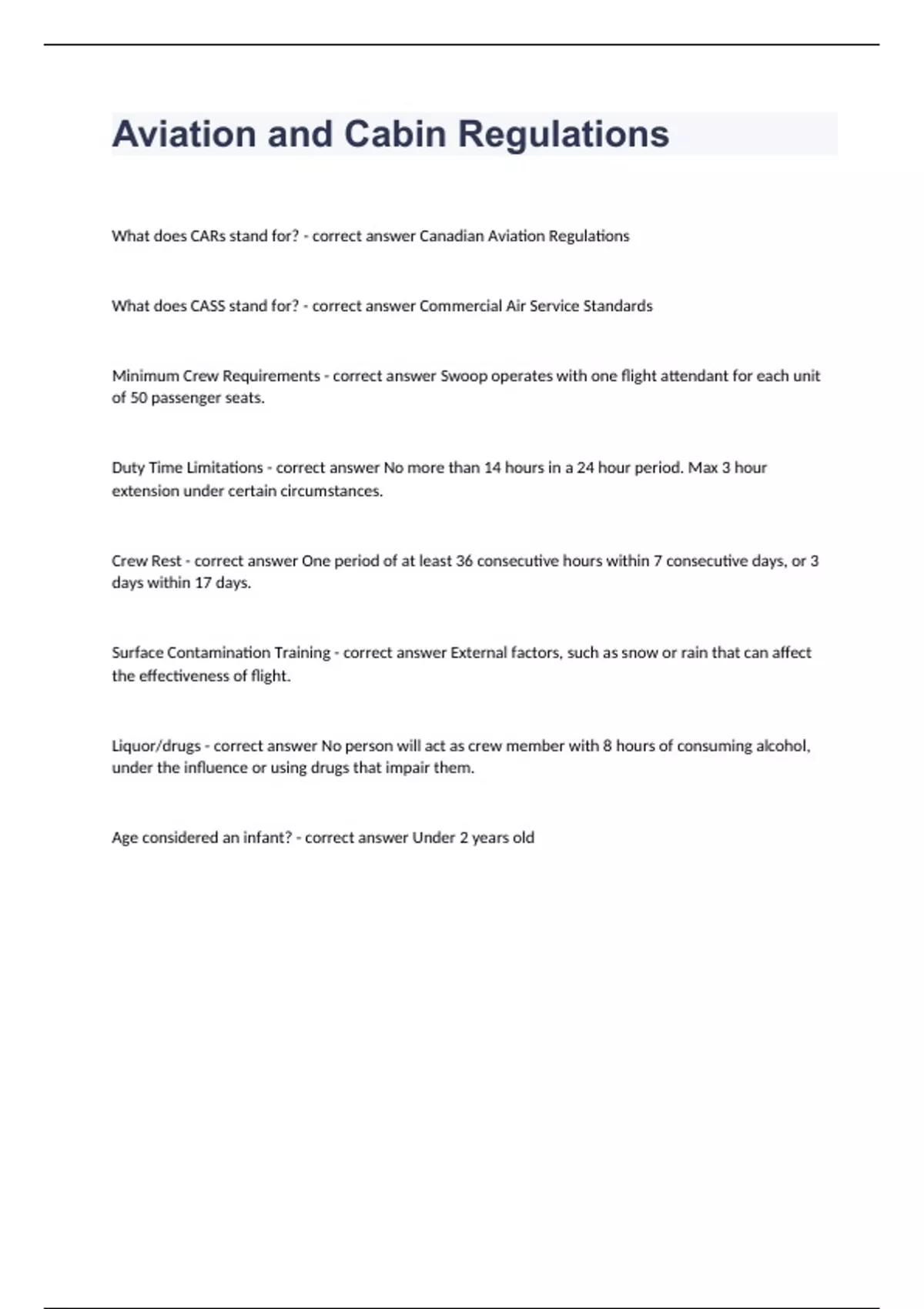 Aviation and Cabin Regulations

What does CARs stand for? - correct answer Canadian Aviation Regulations

What does CASS stand for? - correct answer Commercial Air Service Standards

Minimum Crew Requirements - correct answer Swoop operates with one flight attendant for each unit of 50 passenger seats.

Duty Time Limitations - correct answer No more than 14 hours in a 24 hour period. Max 3 hour extension under certain circumstances.

Crew Rest - correct answer One period of at least 36 consecutive hours within 7 consecutive days, or 3 days within 17 days.

Surface Contamination Training - correct answer External factors, such as snow or rain that can affect the effectiveness of flight.

Liquor/drugs - correct answer No person will act as crew member with 8 hours of consuming alcohol, under the influence or using drugs that impair them.

Age considered an infant? - correct answer Under 2 years old